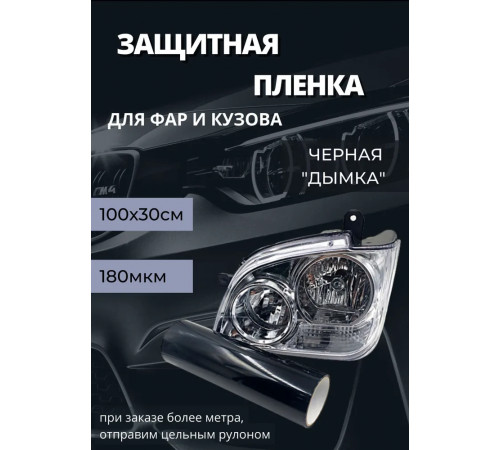 ЗАЩИТНАЯ
ПЛЕНКА
ДЛЯ ФАР И КУЗОВА

ЧЕРНАЯ
"ДЫМКА"

100х30см

180мкм

при заказе более метра,
отправим цельным рулоном